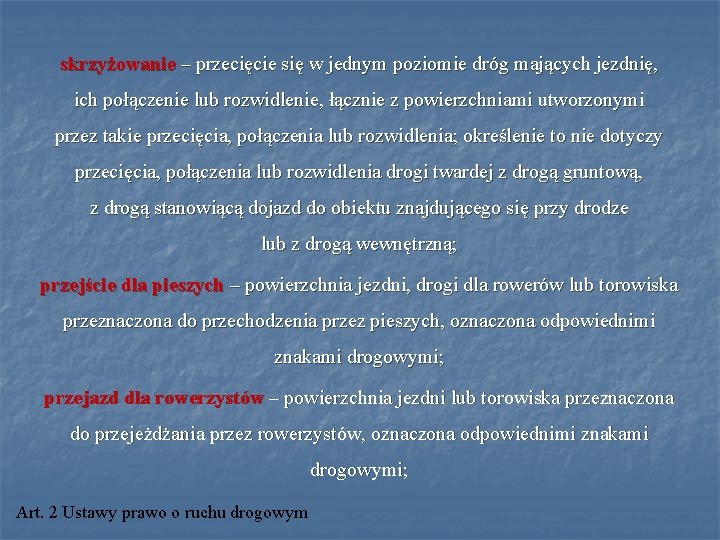 skrzyżowanie – przecięcie się w jednym poziomie dróg mających jezdnię, ich połączenie lub rozwidlenie, łącznie z powierzchniami utworzonymi przez takie przecięcia, połączenia lub rozwidlenia; określenie to nie dotyczy przecięcia, połączenia lub rozwidlenia drogi twardej z drogą gruntową, z drogą stanowiącą dojazd do obiektu znajdującego się przy drodze lub z drogą wewnętrzną;

przejście dla pieszych – powierzchnia jezdni, drogi dla rowerów lub torowiska przeznaczona do przechodzenia przez pieszych, oznaczona odpowiednimi znakami drogowymi;

przejazd dla rowerzystów – powierzchnia jezdni lub torowiska przeznaczona do przejeżdżania przez rowerzystów, oznaczona odpowiednimi znakami drogowymi;

Art. 2 Ustawy prawo o ruchu drogowym